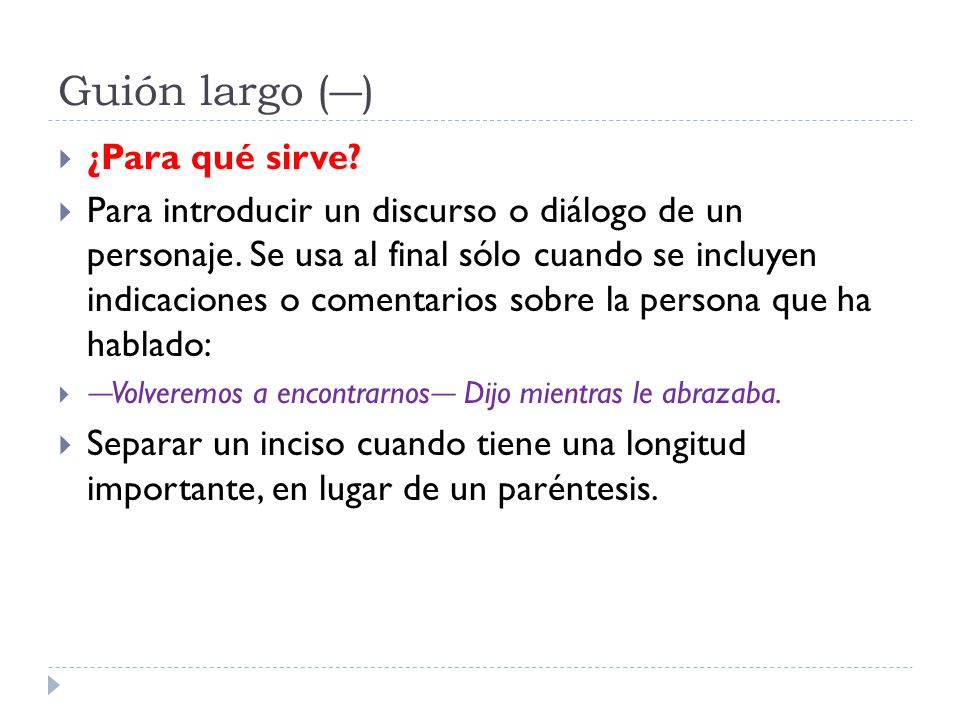 Guión largo (—)

¿Para qué sirve?

Para introducir un discurso o diálogo de un personaje. Se usa al final sólo cuando se incluyen indicaciones o comentarios sobre la persona que ha hablado:

—Volveremos a encontrarnos— Dijo mientras le abrazaba.

Separar un inciso cuando tiene una longitud importante, en lugar de un paréntesis.